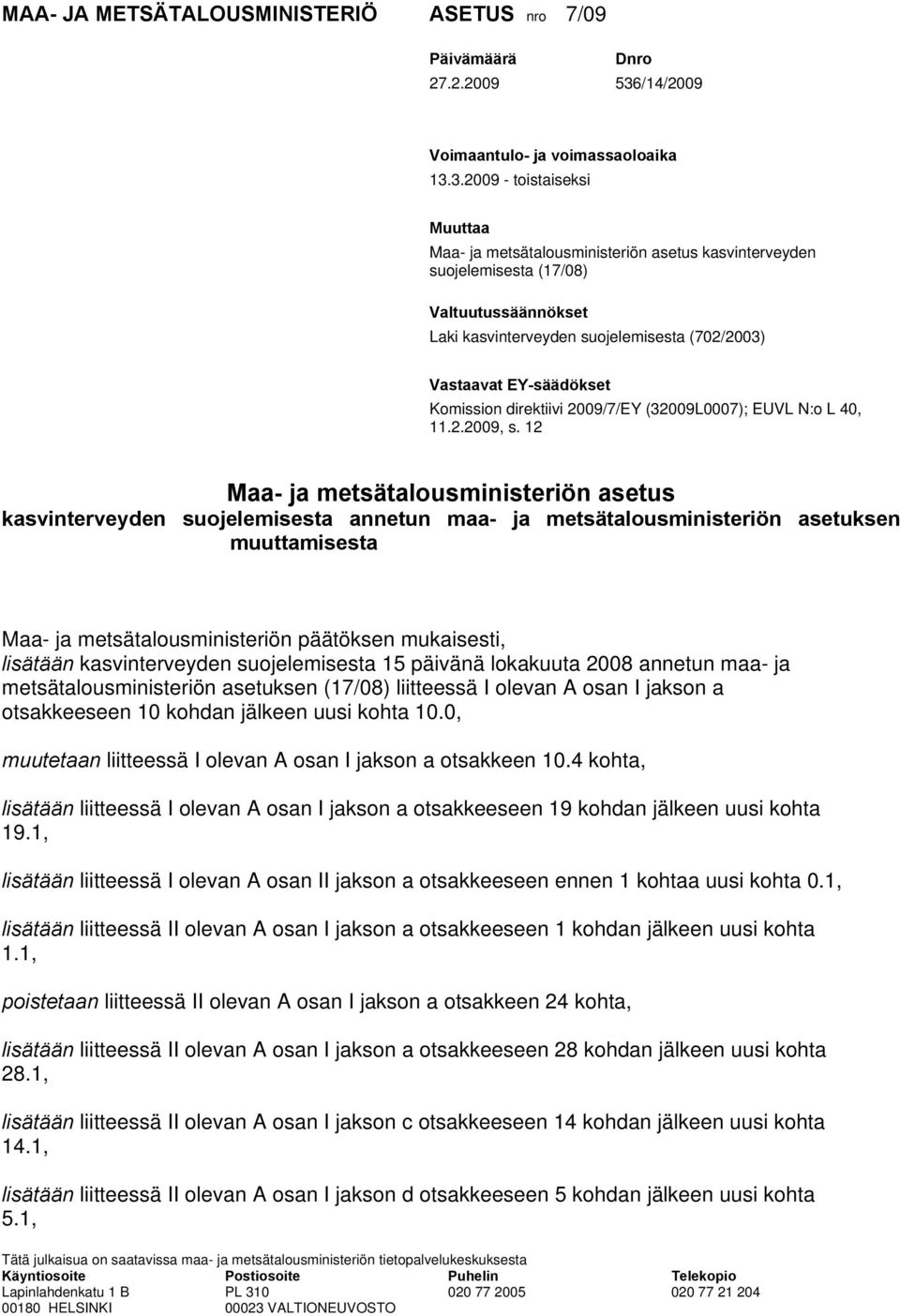 MAA- JA METSÄTALOUSMINISTERIÖ ASETUS nro 7/09

Päivämäärä 27.2.2009

Dnro 536/14/2009

Voimaantulo- ja voimassaoloaika
13.3.2009 - toistaiseksi

Muuttaa
Maa- ja metsätalousministeriön asetus kasvinterveyden suojelemisesta (17/08)

Valtuutussäännökset
Laki kasvinterveyden suojelemisesta (702/2003)

Vastaavat EY-säädökset
Komission direktiivi 2009/7/EY (32009L0007); EUVL N:o L 40, 11.2.2009, s. 12

Maa- ja metsätalousministeriön asetus
kasvinterveyden suojelemisesta annetun maa- ja metsätalousministeriön asetuksen muuttamisesta

Maa- ja metsätalousministeriön päätöksen mukaisesti,
lisätään kasvinterveyden suojelemisesta 15 päivänä lokakuuta 2008 annetun maa- ja metsätalousministeriön asetuksen (17/08) liitteessä I olevan A osan I jakson a otsakkeeseen 10 kohdan jälkeen uusi kohta 10.0,

muutetaan liitteessä I olevan A osan I jakson a otsakkeen 10.4 kohta,

lisätään liitteessä I olevan A osan I jakson a otsakkeeseen 19 kohdan jälkeen uusi kohta 19.1,

lisätään liitteessä I olevan A osan II jakson a otsakkeeseen ennen 1 kohtaa uusi kohta 0.1,

lisätään liitteessä II olevan A osan I jakson a otsakkeeseen 1 kohdan jälkeen uusi kohta 1.1,

poistetaan liitteessä II olevan A osan I jakson a otsakkeen 24 kohta,

lisätään liitteessä II olevan A osan I jakson a otsakkeeseen 28 kohdan jälkeen uusi kohta 28.1,

lisätään liitteessä II olevan A osan I jakson c otsakkeeseen 14 kohdan jälkeen uusi kohta 14.1,

lisätään liitteessä II olevan A osan I jakson d otsakkeeseen 5 kohdan jälkeen uusi kohta 5.1,

Tätä julkaisua on saatavissa maa- ja metsätalousministeriön tietopalvelukeskuksesta

| Käyntiosoite | Postiosoite | Puhelin | Telekopio |
|---|---|---|---|
| Lapinlahdenkatu 1 B | PL 310 | 020 77 2005 | 020 77 21 204 |
| 00180 HELSINKI | 00023 VALTIONEUVOSTO | | |